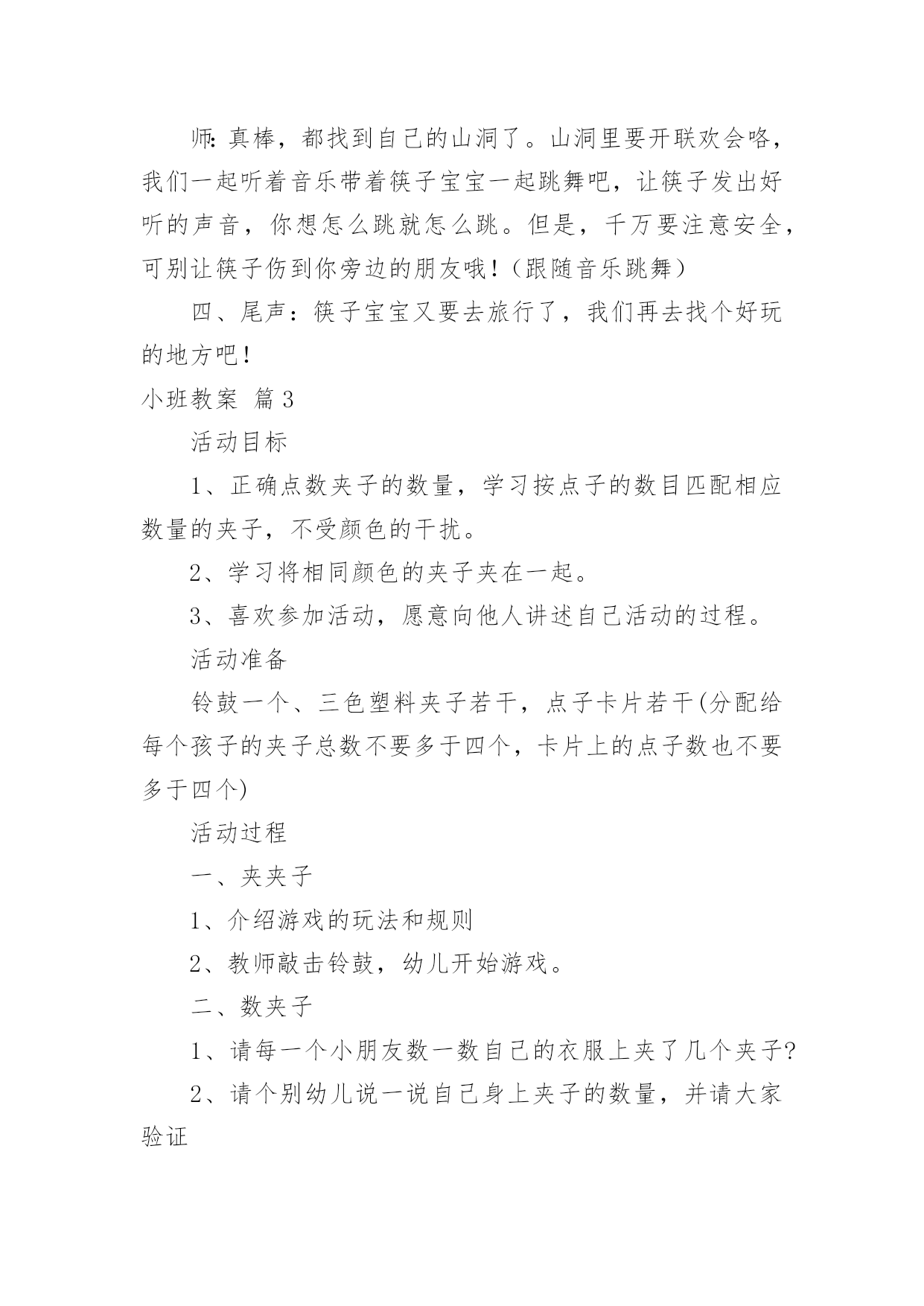 师：真棒，都找到自己的山洞了。山洞里要开联欢会咯，我们一起听着音乐带着筷子宝宝一起跳舞吧，让筷子发出好听的声音，你想怎么跳就怎么跳。但是，千万要注意安全，可别让筷子伤到你旁边的朋友哦！（跟随音乐跳舞）

四、尾声：筷子宝宝又要去旅行了，我们再去找个好玩的地方吧！

小班教案 篇3

活动目标

1、正确点数夹子的数量，学习按点子的数目匹配相应数量的夹子，不受颜色的干扰。

2、学习将相同颜色的夹子夹在一起。

3、喜欢参加活动，愿意向他人讲述自己活动的过程。

活动准备

铃鼓一个、三色塑料夹子若干，点子卡片若干(分配给每个孩子的夹子总数不要多于四个，卡片上的点子数也不要多于四个)

活动过程

一、夹夹子

1、介绍游戏的玩法和规则

2、教师敲击铃鼓，幼儿开始游戏。

二、数夹子

1、请每一个小朋友数一数自己的衣服上夹了几个夹子?

2、请个别幼儿说一说自己身上夹子的数量，并请大家验证